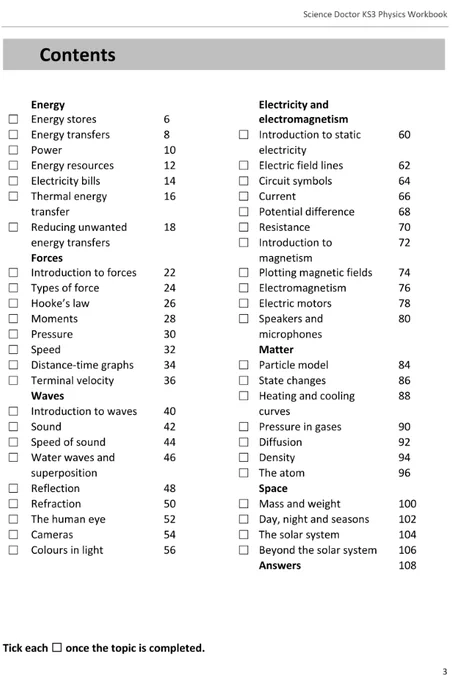 Science Doctor KS3 Physics Workbook

Contents

Energy
☐ Energy stores 6
☐ Energy transfers 8
☐ Power 10
☐ Energy resources 12
☐ Electricity bills 14
☐ Thermal energy transfer 16
☐ Reducing unwanted energy transfers 18
Forces
☐ Introduction to forces 22
☐ Types of force 24
☐ Hooke's law 26
☐ Moments 28
☐ Pressure 30
☐ Speed 32
☐ Distance-time graphs 34
☐ Terminal velocity 36
Waves
☐ Introduction to waves 40
☐ Sound 42
☐ Speed of sound 44
☐ Water waves and superposition 46
☐ Reflection 48
☐ Refraction 50
☐ The human eye 52
☐ Cameras 54
☐ Colours in light 56

Electricity and electromagnetism
☐ Introduction to static electricity 60
☐ Electric field lines 62
☐ Circuit symbols 64
☐ Current 66
☐ Potential difference 68
☐ Resistance 70
☐ Introduction to magnetism 72
☐ Plotting magnetic fields 74
☐ Electromagnetism 76
☐ Electric motors 78
☐ Speakers and microphones 80
Matter
☐ Particle model 84
☐ State changes 86
☐ Heating and cooling curves 88
☐ Pressure in gases 90
☐ Diffusion 92
☐ Density 94
☐ The atom 96
Space
☐ Mass and weight 100
☐ Day, night and seasons 102
☐ The solar system 104
☐ Beyond the solar system 106
Answers 108

Tick each ☐ once the topic is completed.

3